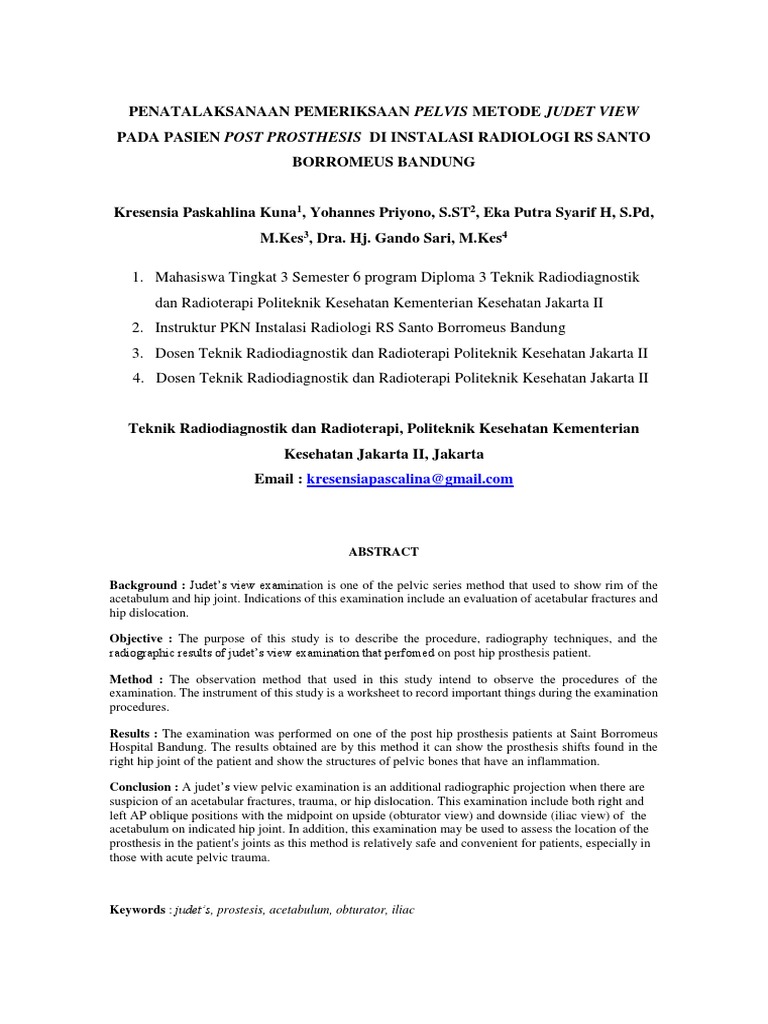 PENATALAKSANAAN PEMERIKSAAN PELVIS METODE JUDET VIEW PADA PASIEN POST PROSTHESIS DI INSTALASI RADIOLOGI RS SANTO BORROMEUS BANDUNG

Kresensia Paskahlina Kuna$^1$, Yohannes Priyono, S.ST$^2$, Eka Putra Syarif H, S.Pd, M.Kes$^3$, Dra. Hj. Gando Sari, M.Kes$^4$

1. Mahasiswa Tingkat 3 Semester 6 program Diploma 3 Teknik Radiodiagnostik dan Radioterapi Politeknik Kesehatan Kementerian Kesehatan Jakarta II
2. Instruktur PKN Instalasi Radiologi RS Santo Borromeus Bandung
3. Dosen Teknik Radiodiagnostik dan Radioterapi Politeknik Kesehatan Jakarta II
4. Dosen Teknik Radiodiagnostik dan Radioterapi Politeknik Kesehatan Jakarta II

Teknik Radiodiagnostik dan Radioterapi, Politeknik Kesehatan Kementerian Kesehatan Jakarta II, Jakarta
Email : kresensiapascalina@gmail.com

ABSTRACT

Background : Judet's view examination is one of the pelvic series method that used to show rim of the acetabulum and hip joint. Indications of this examination include an evaluation of acetabular fractures and hip dislocation.

Objective : The purpose of this study is to describe the procedure, radiography techniques, and the radiographic results of judet's view examination that perfomed on post hip prosthesis patient.

Method : The observation method that used in this study intend to observe the procedures of the examination. The instrument of this study is a worksheet to record important things during the examination procedures.

Results : The examination was performed on one of the post hip prosthesis patients at Saint Borromeus Hospital Bandung. The results obtained are by this method it can show the prosthesis shifts found in the right hip joint of the patient and show the structures of pelvic bones that have an inflammation.

Conclusion : A judet's view pelvic examination is an additional radiographic projection when there are suspicion of an acetabular fractures, trauma, or hip dislocation. This examination include both right and left AP oblique positions with the midpoint on upside (obturator view) and downside (iliac view) of the acetabulum on indicated hip joint. In addition, this examination may be used to assess the location of the prosthesis in the patient's joints as this method is relatively safe and convenient for patients, especially in those with acute pelvic trauma.

Keywords : judet's, prostesis, acetabulum, obturator, iliac